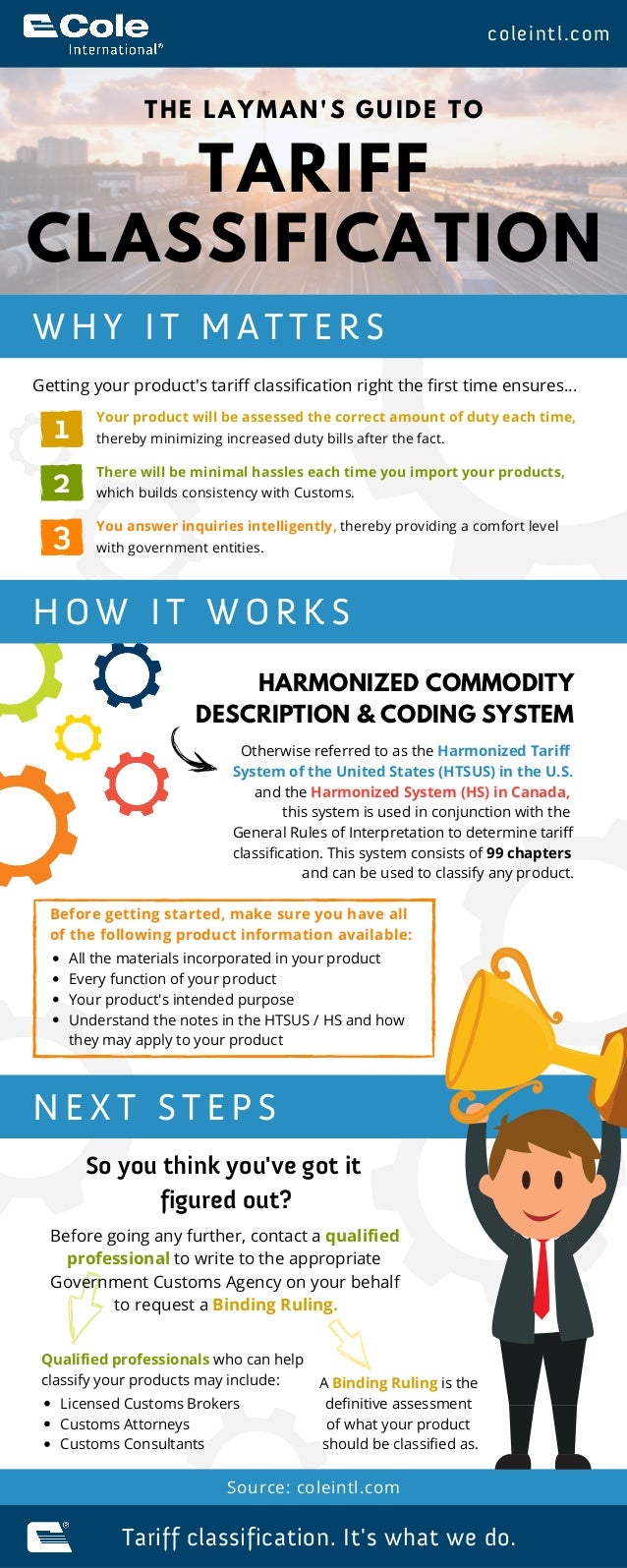 Cole International®

coleintl.com

THE LAYMAN'S GUIDE TO

TARIFF CLASSIFICATION

WHY IT MATTERS

Getting your product's tariff classification right the first time ensures...

1 Your product will be assessed the correct amount of duty each time, thereby minimizing increased duty bills after the fact.

2 There will be minimal hassles each time you import your products, which builds consistency with Customs.

3 You answer inquiries intelligently, thereby providing a comfort level with government entities.

HOW IT WORKS

HARMONIZED COMMODITY DESCRIPTION & CODING SYSTEM

Otherwise referred to as the Harmonized Tariff System of the United States (HTSUS) in the U.S. and the Harmonized System (HS) in Canada, this system is used in conjunction with the General Rules of Interpretation to determine tariff classification. This system consists of 99 chapters and can be used to classify any product.

Before getting started, make sure you have all of the following product information available:
• All the materials incorporated in your product
• Every function of your product
• Your product's intended purpose
• Understand the notes in the HTSUS / HS and how they may apply to your product

NEXT STEPS

So you think you've got it figured out?

Before going any further, contact a qualified professional to write to the appropriate Government Customs Agency on your behalf to request a Binding Ruling.

Qualified professionals who can help classify your products may include:
• Licensed Customs Brokers
• Customs Attorneys
• Customs Consultants

A Binding Ruling is the definitive assessment of what your product should be classified as.

Source: coleintl.com

Tariff classification. It's what we do.